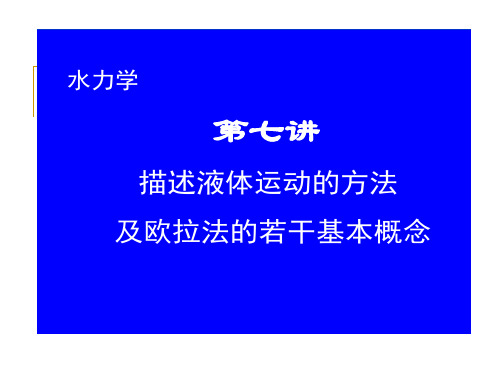 水力学

第七讲

描述液体运动的方法

及欧拉法的若干基本概念